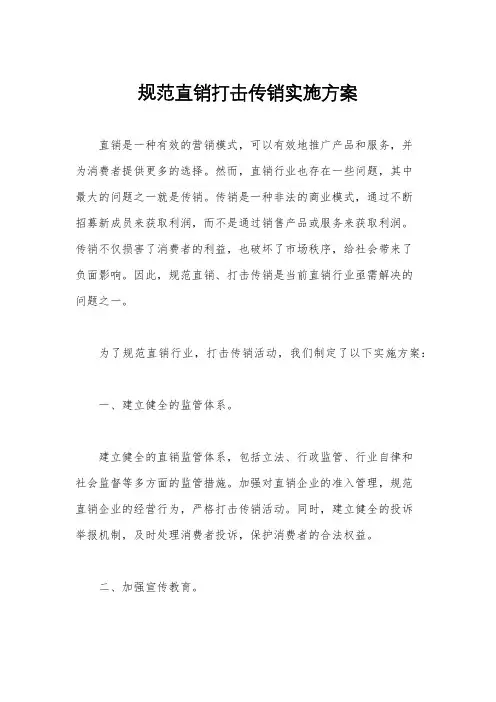 规范直销打击传销实施方案

直销是一种有效的营销模式，可以有效地推广产品和服务，并为消费者提供更多的选择。然而，直销行业也存在一些问题，其中最大的问题之一就是传销。传销是一种非法的商业模式，通过不断招募新成员来获取利润，而不是通过销售产品或服务来获取利润。传销不仅损害了消费者的利益，也破坏了市场秩序，给社会带来了负面影响。因此，规范直销、打击传销是当前直销行业亟需解决的问题之一。

为了规范直销行业，打击传销活动，我们制定了以下实施方案：

一、建立健全的监管体系。

建立健全的直销监管体系，包括立法、行政监管、行业自律和社会监督等多方面的监管措施。加强对直销企业的准入管理，规范直销企业的经营行为，严格打击传销活动。同时，建立健全的投诉举报机制，及时处理消费者投诉，保护消费者的合法权益。

二、加强宣传教育。